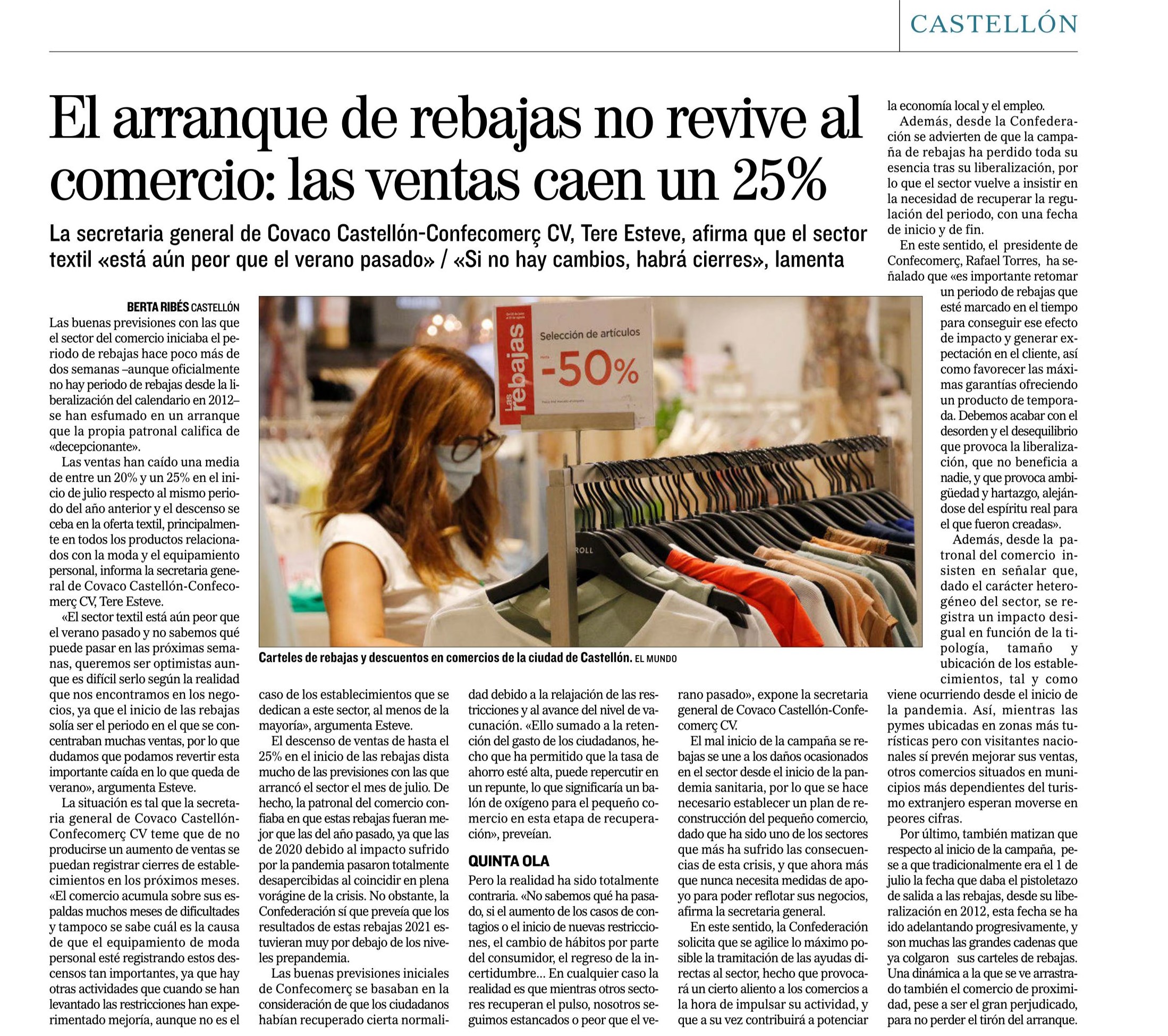 CASTELLÓN

El arranque de rebajas no revive al comercio: las ventas caen un 25%

La secretaria general de Covaco Castellón-Confecomerç CV, Tere Esteve, afirma que el sector textil «está aún peor que el verano pasado» / «Si no hay cambios, habrá cierres», lamenta

BERTA RIBÉS CASTELLÓN
Las buenas previsiones con las que el sector del comercio iniciaba el periodo de rebajas hace poco más de dos semanas –aunque oficialmente no hay periodo de rebajas desde la liberalización del calendario en 2012– se han esfumado en un arranque que la propia patronal califica de «decepcionante».

Las ventas han caído una media de entre un 20% y un 25% en el inicio de julio respecto al mismo periodo del año anterior y el descenso se ceba en la oferta textil, principalmente en todos los productos relacionados con la moda y el equipamiento personal, informa la secretaria general de Covaco Castellón-Confecomerç CV, Tere Esteve.

«El sector textil está aún peor que el verano pasado y no sabemos qué puede pasar en las próximas semanas, queremos ser optimistas aunque es difícil serlo según la realidad que nos encontramos en los negocios, ya que el inicio de las rebajas solía ser el periodo en el que se concentraban muchas ventas, por lo que dudamos que podamos revertir esta importante caída en lo que queda de verano», argumenta Esteve.

La situación es tal que la secretaria general de Covaco Castellón-Confecomerç CV teme que de no producirse un aumento de ventas se puedan registrar cierres de establecimientos en los próximos meses. «El comercio acumula sobre sus espaldas muchos meses de dificultades y tampoco se sabe cuál es la causa de que el equipamiento de moda personal esté registrando estos descensos tan importantes, ya que hay otras actividades que cuando se han levantado las restricciones han experimentado mejoría, aunque no es el caso de los establecimientos que se dedican a este sector, al menos de la mayoría», argumenta Esteve.

El descenso de ventas de hasta el 25% en el inicio de las rebajas dista mucho de las previsiones con las que arrancó el sector el mes de julio. De hecho, la patronal del comercio confiaba en que estas rebajas fueran mejor que las del año pasado, ya que las de 2020 debido al impacto sufrido por la pandemia pasaron totalmente desapercibidas al coincidir en plena vorágine de la crisis. No obstante, la Confederación sí que preveía que los resultados de estas rebajas 2021 estuvieran muy por debajo de los niveles prepandemia.

Las buenas previsiones iniciales de Confecomerç se basaban en la consideración de que los ciudadanos habían recuperado cierta normalidad debido a la relajación de las restricciones y al avance del nivel de vacunación. «Ello sumado a la retención del gasto de los ciudadanos, hecho que ha permitido que la tasa de ahorro esté alta, puede repercutir en un repunte, lo que significaría un balón de oxígeno para el pequeño comercio en esta etapa de recuperación», preveían.

QUINTA OLA
Pero la realidad ha sido totalmente contraria. «No sabemos qué ha pasado, si el aumento de los casos de contagios o el inicio de nuevas restricciones, el cambio de hábitos por parte del consumidor, el regreso de la incertidumbre... En cualquier caso la realidad es que mientras otros sectores recuperan el pulso, nosotros seguimos estancados o peor que el verano pasado», expone la secretaria general de Covaco Castellón-Confecomerç CV.

El mal inicio de la campaña se rebajas se une a los daños ocasionados en el sector desde el inicio de la pandemia sanitaria, por lo que se hace necesario establecer un plan de reconstrucción del pequeño comercio, dado que ha sido uno de los sectores que más ha sufrido las consecuencias de esta crisis, y que ahora más que nunca necesita medidas de apoyo para poder reflotar sus negocios, afirma la secretaria general.

En este sentido, la Confederación solicita que se agilice lo máximo posible la tramitación de las ayudas directas al sector, hecho que provocará un cierto aliento a los comercios a la hora de impulsar su actividad, y que a su vez contribuirá a potenciar la economía local y el empleo.

Además, desde la Confederación se advierten de que la campaña de rebajas ha perdido toda su esencia tras su liberalización, por lo que el sector vuelve a insistir en la necesidad de recuperar la regulación del periodo, con una fecha de inicio y de fin.

En este sentido, el presidente de Confecomerç, Rafael Torres, ha señalado que «es importante retomar un periodo de rebajas que esté marcado en el tiempo para conseguir ese efecto de impacto y generar expectación en el cliente, así como favorecer las máximas garantías ofreciendo un producto de temporada. Debemos acabar con el desorden y el desequilibrio que provoca la liberalización, que no beneficia a nadie, y que provoca ambigüedad y hartazgo, alejándose del espíritu real para el que fueron creadas».

Además, desde la patronal del comercio insisten en señalar que, dado el carácter heterogéneo del sector, se registra un impacto desigual en función de la tipología, tamaño y ubicación de los establecimientos, tal y como viene ocurriendo desde el inicio de la pandemia. Así, mientras las pymes ubicadas en zonas más turísticas pero con visitantes nacionales sí prevén mejorar sus ventas, otros comercios situados en municipios más dependientes del turismo extranjero esperan moverse en peores cifras.

Por último, también matizan que respecto al inicio de la campaña, pese a que tradicionalmente era el 1 de julio la fecha que daba el pistoletazo de salida a las rebajas, desde su liberalización en 2012, esta fecha se ha ido adelantando progresivamente, y son muchas las grandes cadenas que ya colgaron sus carteles de rebajas. Una dinámica a la que se ve arrastrado también el comercio de proximidad, pese a ser el gran perjudicado, para no perder el tirón del arranque.

Las rebajas
Selección de artículos
-50%

Carteles de rebajas y descuentos en comercios de la ciudad de Castellón. EL MUNDO